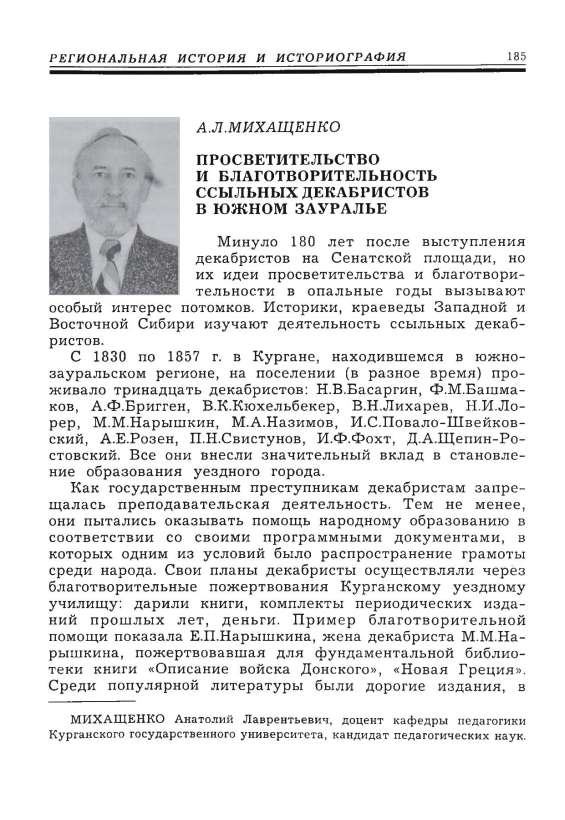 РЕГИОНАЛЬНАЯ ИСТОРИЯ И ИСТОРИОГРАФИЯ 185

А.Л.МИХАЩЕНКО

ПРОСВЕТИТЕЛЬСТВО И БЛАГОТВОРИТЕЛЬНОСТЬ ССЫЛЬНЫХ ДЕКАБРИСТОВ В ЮЖНОМ ЗАУРАЛЬЕ

Минуло 180 лет после выступления декабристов на Сенатской площади, но их идеи просветительства и благотворительности в опальные годы вызывают особый интерес потомков. Историки, краеведы Западной и Восточной Сибири изучают деятельность ссыльных декабристов.

С 1830 по 1857 г. в Кургане, находившемся в южнозауральском регионе, на поселении (в разное время) проживало тринадцать декабристов: Н.В.Басаргин, Ф.М.Башмаков, А.Ф.Бригген, В.К.Кюхельбекер, В.Н.Лихарев, Н.И.Лорер, М.М.Нарышкин, М.А.Назимов, И.С.Повало-Швейковский, А.Е.Розен, П.Н.Свистунов, И.Ф.Фохт, Д.А.Щепин-Ростовский. Все они внесли значительный вклад в становление образования уездного города.

Как государственным преступникам декабристам запрещалась преподавательская деятельность. Тем не менее, они пытались оказывать помощь народному образованию в соответствии со своими программными документами, в которых одним из условий было распространение грамоты среди народа. Свои планы декабристы осуществляли через благотворительные пожертвования Курганскому уездному училищу: дарили книги, комплекты периодических изданий прошлых лет, деньги. Пример благотворительной помощи показала Е.П.Нарышкина, жена декабриста М.М.Нарышкина, пожертвовавшая для фундаментальной библиотеки книги «Описание войска Донского», «Новая Греция». Среди популярной литературы были дорогие издания, в

МИХАЩЕНКО Анатолий Лаврентьевич, доцент кафедры педагогики Курганского государственного университета, кандидат педагогических наук.